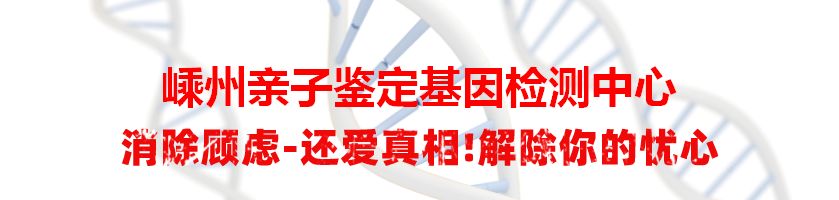 嵊州亲子鉴定基因检测中心
消除顾虑-还爱真相!解除你的忧心